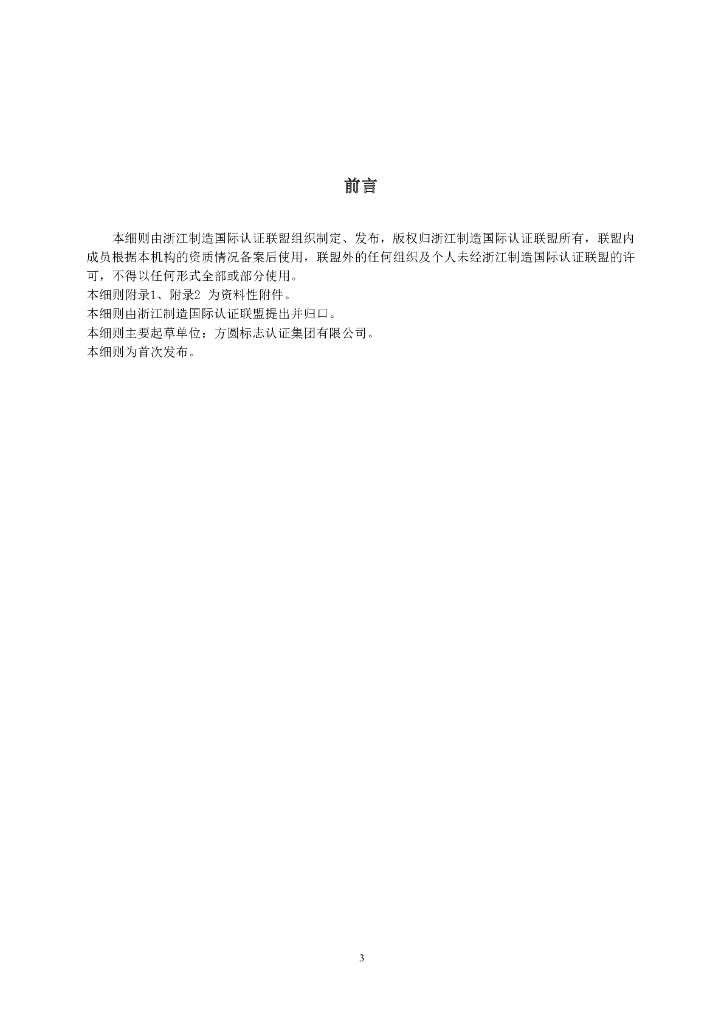 前言

本细则由浙江制造国际认证联盟组织制定、发布，版权归浙江制造国际认证联盟所有，联盟内成员根据本机构的资质情况备案后使用，联盟外的任何组织及个人未经浙江制造国际认证联盟的许可，不得以任何形式全部或部分使用。

本细则附录1、附录2 为资料性附件。

本细则由浙江制造国际认证联盟提出并归口。

本细则主要起草单位：方圆标志认证集团有限公司。

本细则为首次发布。

3